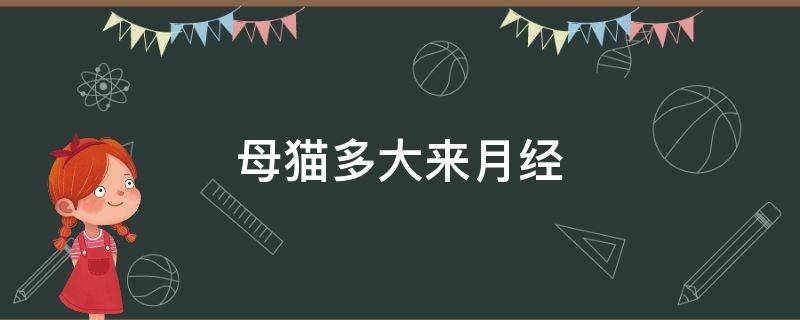 母猫多大来月经